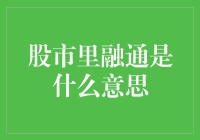 股市里融通是什么意思